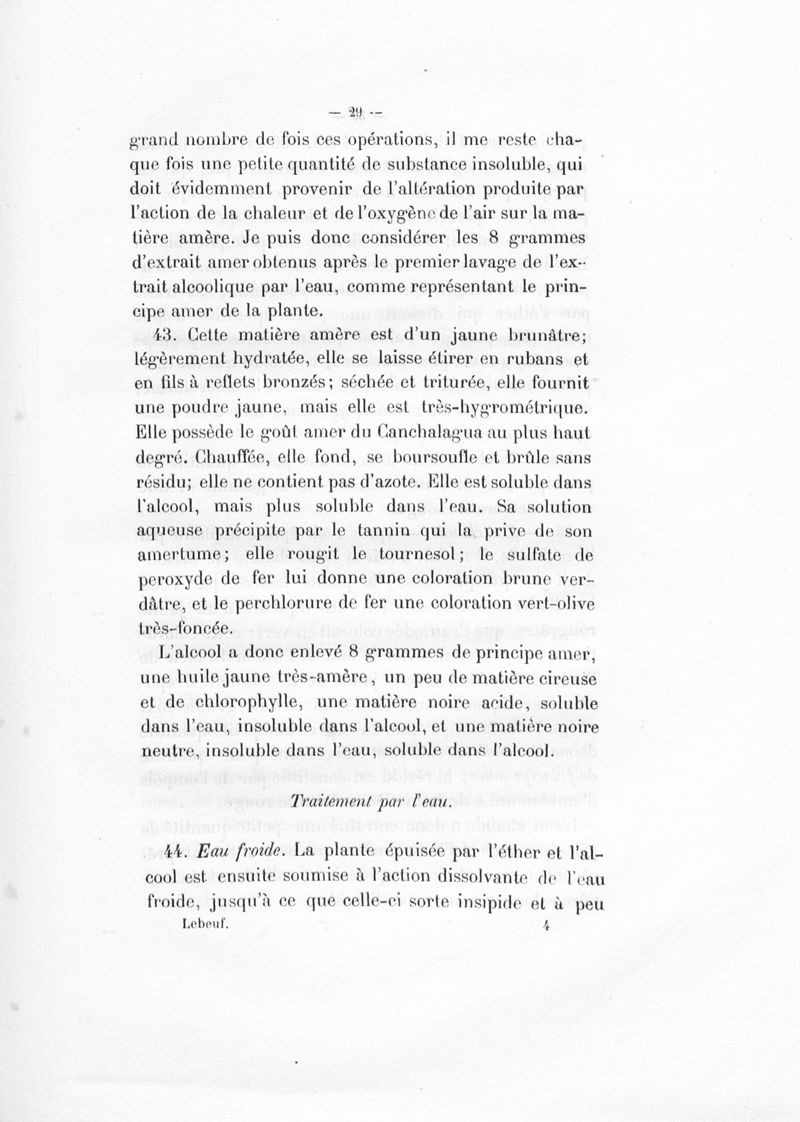 — 29 —

grand nombre de fois ces opérations, il me reste chaque fois une petite quantité de substance insoluble, qui doit évidemment provenir de l'altération produite par l'action de la chaleur et de l'oxygène de l'air sur la matière amère. Je puis donc considérer les 8 grammes d'extrait amer obtenus après le premier lavage de l'extrait alcoolique par l'eau, comme représentant le principe amer de la plante.

43. Cette matière amère est d'un jaune brunâtre; légèrement hydratée, elle se laisse étirer en rubans et en fils à reflets bronzés; séchée et triturée, elle fournit une poudre jaune, mais elle est très-hygrométrique. Elle possède le goût amer du Canchalagua au plus haut degré. Chauffée, elle fond, se boursoufle et brûle sans résidu; elle ne contient pas d'azote. Elle est soluble dans l'alcool, mais plus soluble dans l'eau. Sa solution aqueuse précipite par le tannin qui la prive de son amertume; elle rougit le tournesol; le sulfate de peroxyde de fer lui donne une coloration brune verdâtre, et le perchlorure de fer une coloration vert-olive très-foncée.

L'alcool a donc enlevé 8 grammes de principe amer, une huile jaune très-amère, un peu de matière cireuse et de chlorophylle, une matière noire acide, soluble dans l'eau, insoluble dans l'alcool, et une matière noire neutre, insoluble dans l'eau, soluble dans l'alcool.

Traitement par l'eau.

44. Eau froide. La plante épuisée par l'éther et l'alcool est ensuite soumise à l'action dissolvante de l'eau froide, jusqu'à ce que celle-ci sorte insipide et à peu

Lebeuf. 4